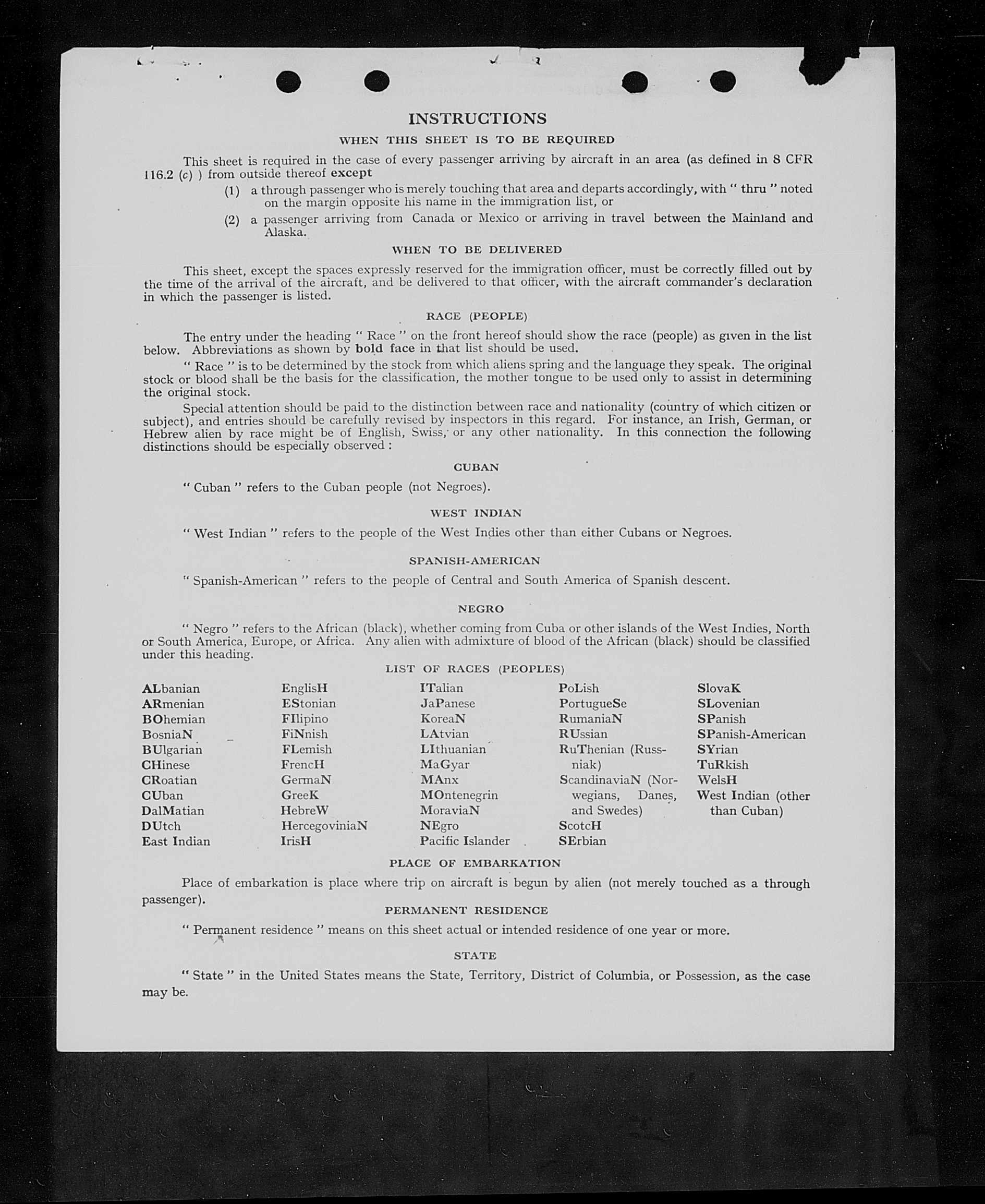 INSTRUCTIONS

WHEN THIS SHEET IS TO BE REQUIRED

This sheet is required in the case of every passenger arriving by aircraft in an area (as defined in 8 CFR 116.2 (c) ) from outside thereof except

(1) a through passenger who is merely touching that area and departs accordingly, with " thru " noted on the margin opposite his name in the immigration list, or

(2) a passenger arriving from Canada or Mexico or arriving in travel between the Mainland and Alaska.

WHEN TO BE DELIVERED

This sheet, except the spaces expressly reserved for the immigration officer, must be correctly filled out by the time of the arrival of the aircraft, and be delivered to that officer, with the aircraft commander's declaration in which the passenger is listed.

RACE (PEOPLE)

The entry under the heading " Race " on the front hereof should show the race (people) as given in the list below. Abbreviations as shown by bold face in that list should be used.

" Race " is to be determined by the stock from which aliens spring and the language they speak. The original stock or blood shall be the basis for the classification, the mother tongue to be used only to assist in determining the original stock.

Special attention should be paid to the distinction between race and nationality (country of which citizen or subject), and entries should be carefully revised by inspectors in this regard. For instance, an Irish, German, or Hebrew alien by race might be of English, Swiss, or any other nationality. In this connection the following distinctions should be especially observed :

CUBAN

" Cuban " refers to the Cuban people (not Negroes).

WEST INDIAN

" West Indian " refers to the people of the West Indies other than either Cubans or Negroes.

SPANISH-AMERICAN

" Spanish-American " refers to the people of Central and South America of Spanish descent.

NEGRO

" Negro " refers to the African (black), whether coming from Cuba or other islands of the West Indies, North or South America, Europe, or Africa. Any alien with admixture of blood of the African (black) should be classified under this heading.

LIST OF RACES (PEOPLES)

ALbanian
ARmenian
BOhemian
BosniaN
BUlgarian
CHinese
CRoatian
CUban
DalMatian
DUtch
East Indian

EnglisH
EStonian
FIlipino
FiNnish
FLemish
FrencH
GermaN
GreeK
HebreW
HercegoviniaN
IrisH

ITalian
JaPanese
KoreaN
LAtvian
LIthuanian
MaGyar
MAnx
MOntenegrin
MoraviaN
NEgro
Pacific Islander

PoLish
PortugueSe
RumaniaN
RUssian
RuThenian (Russniak)
ScandinaviaN (Norwegians, Danes, and Swedes)
ScotcH
SErbian

SlovaK
SLovenian
SPanish
SPanish-American
SYrian
TuRkish
WelsH
West Indian (other than Cuban)

PLACE OF EMBARKATION

Place of embarkation is place where trip on aircraft is begun by alien (not merely touched as a through passenger).

PERMANENT RESIDENCE

" Permanent residence " means on this sheet actual or intended residence of one year or more.

STATE

" State " in the United States means the State, Territory, District of Columbia, or Possession, as the case may be.